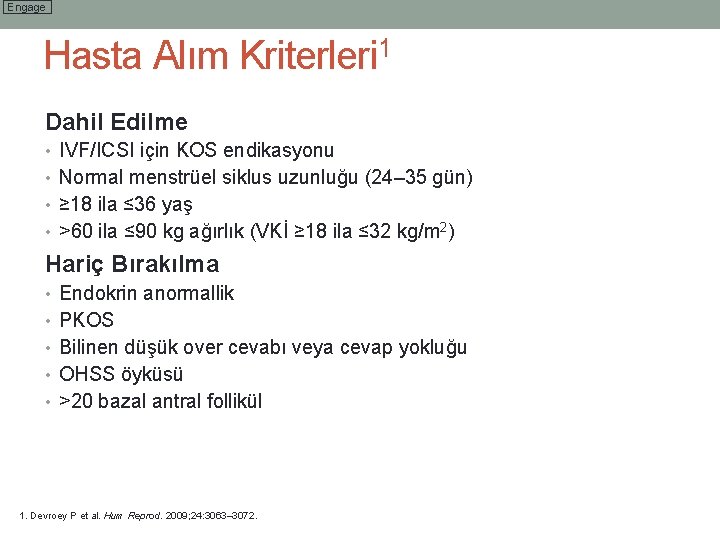 Engage

Hasta Alım Kriterleri$^1$

Dahil Edilme

• IVF/ICSI için KOS endikasyonu
• Normal menstrüel siklus uzunluğu (24–35 gün)
• ≥18 ila ≤36 yaş
• >60 ila ≤90 kg ağırlık (VKİ ≥18 ila ≤32 kg/m$^2$)

Hariç Bırakılma

• Endokrin anormallik
• PKOS
• Bilinen düşük over cevabı veya cevap yokluğu
• OHSS öyküsü
• >20 bazal antral follikül

1. Devroey P et al. Hum Reprod. 2009;24:3063–3072.